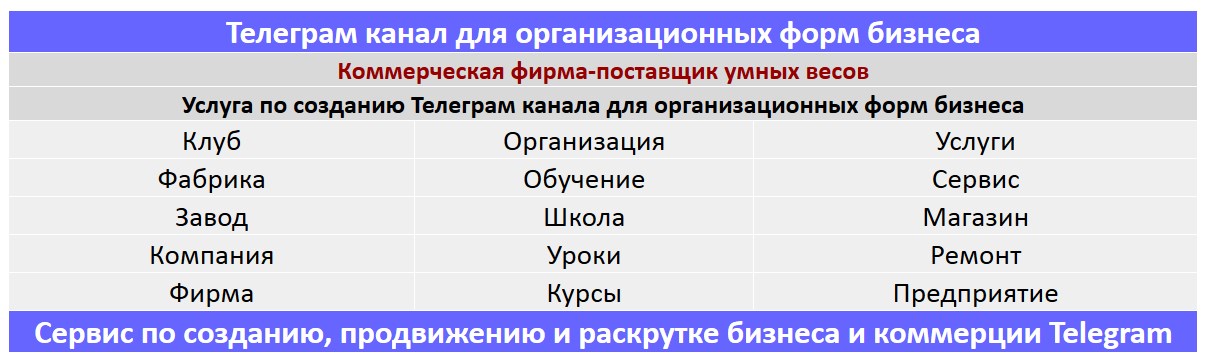 Телеграм канал для организационных форм бизнеса

Коммерческая фирма-поставщик умных весов

Услуга по созданию Телеграм канала для организационных форм бизнеса

| Клуб | Организация | Услуги |
|---|---|---|
| Фабрика | Обучение | Сервис |
| Завод | Школа | Магазин |
| Компания | Уроки | Ремонт |
| Фирма | Курсы | Предприятие |

Сервис по созданию, продвижению и раскрутке бизнеса и коммерции Telegram